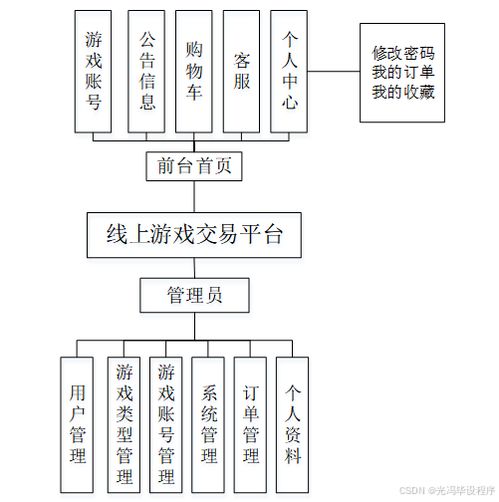 游戏账号

公告信息

购物车

客服

个人中心

修改密码
我的订单
我的收藏

前台首页

线上游戏交易平台

管理员

用户管理

游戏类型管理

游戏账号管理

系统管理

订单管理

个人资料

CSDN @光冯毕设程序